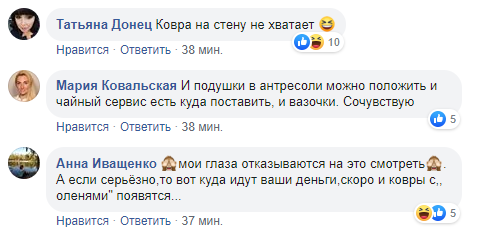 Татьяна Донец Ковра на стену не хватает 😆
10
Нравится · Ответить · 38 мин.

Мария Ковальская И подушки в антресоли можно положить и чайный сервис есть куда поставить, и вазочки. Сочувствую
5
Нравится · Ответить · 38 мин.

Анна Иващенко 🙈мои глаза отказываются на это смотреть🙈. А если серьёзно,то вот куда идут ваши деньги,скоро и ковры с,, оленями" появятся...
5
Нравится · Ответить · 37 мин.